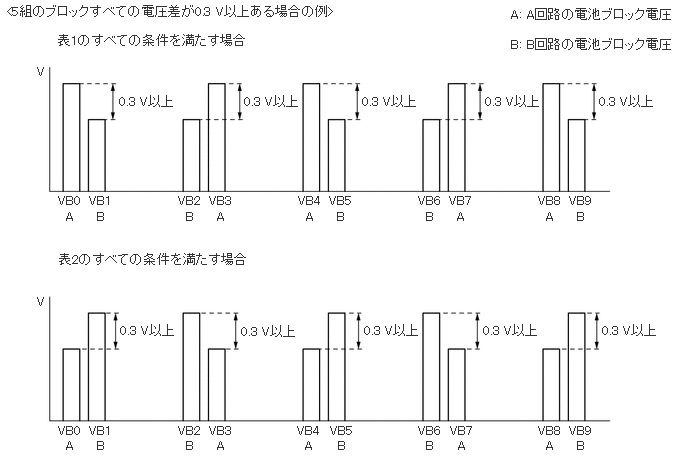 <5組のブロックすべての電圧差が0.3 V以上ある場合の例>

A: A回路の電池ブロック電圧

B: B回路の電池ブロック電圧

表1のすべての条件を満たす場合

V

0.3 V以上 0.3 V以上 0.3 V以上 0.3 V以上 0.3 V以上

VB0 VB1 VB2 VB3 VB4 VB5 VB6 VB7 VB8 VB9
A B B A A B B A A B

表2のすべての条件を満たす場合

V

0.3 V以上 0.3 V以上 0.3 V以上 0.3 V以上 0.3 V以上

VB0 VB1 VB2 VB3 VB4 VB5 VB6 VB7 VB8 VB9
A B B A A B B A A B